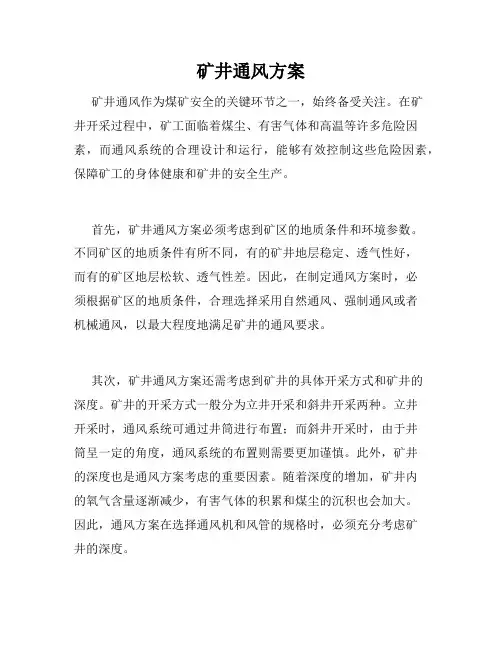 矿井通风方案

矿井通风作为煤矿安全的关键环节之一，始终备受关注。在矿井开采过程中，矿工面临着煤尘、有害气体和高温等许多危险因素，而通风系统的合理设计和运行，能够有效控制这些危险因素，保障矿工的身体健康和矿井的安全生产。

首先，矿井通风方案必须考虑到矿区的地质条件和环境参数。不同矿区的地质条件有所不同，有的矿井地层稳定、透气性好，而有的矿区地层松软、透气性差。因此，在制定通风方案时，必须根据矿区的地质条件，合理选择采用自然通风、强制通风或者机械通风，以最大程度地满足矿井的通风要求。

其次，矿井通风方案还需考虑到矿井的具体开采方式和矿井的深度。矿井的开采方式一般分为立井开采和斜井开采两种。立井开采时，通风系统可通过井筒进行布置；而斜井开采时，由于井筒呈一定的角度，通风系统的布置则需要更加谨慎。此外，矿井的深度也是通风方案考虑的重要因素。随着深度的增加，矿井内的氧气含量逐渐减少，有害气体的积累和煤尘的沉积也会加大。因此，通风方案在选择通风机和风管的规格时，必须充分考虑矿井的深度。